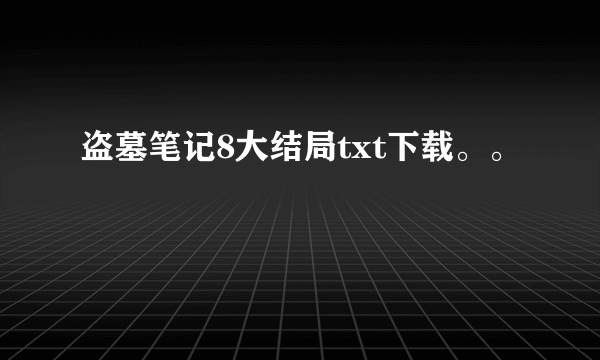 盗墓笔记8大结局txt下载。。